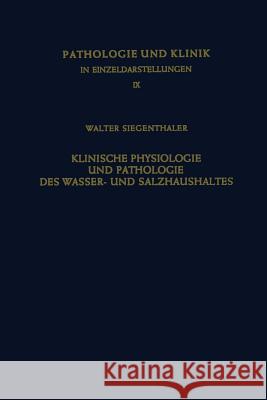 PATHOLOGIE UND KLINIK
IN EINZELDARSTELLUNGEN
IX

WALTER SIEGENTHALER

KLINISCHE PHYSIOLOGIE
UND PATHOLOGIE
DES WASSER- UND SALZHAUSHALTES

Kraina Książek